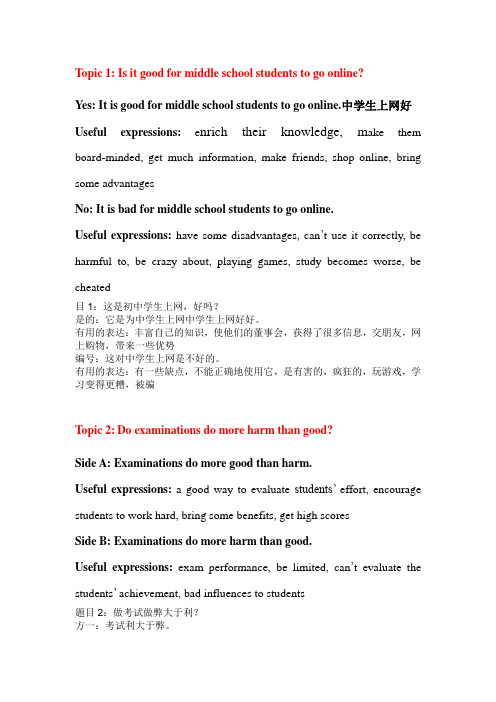 Topic 1: Is it good for middle school students to go online?

Yes: It is good for middle school students to go online.中学生上网好

Useful expressions: enrich their knowledge, make them board-minded, get much information, make friends, shop online, bring some advantages

No: It is bad for middle school students to go online.

Useful expressions: have some disadvantages, can't use it correctly, be harmful to, be crazy about, playing games, study becomes worse, be cheated

目 1：这是初中学生上网，好吗？
是的：它是为中学生上网中学生上网好好。
有用的表达：丰富自己的知识，使他们的董事会，获得了很多信息，交朋友，网上购物，带来一些优势
编号：这对中学生上网是不好的。
有用的表达：有一些缺点，不能正确地使用它，是有害的，疯狂的，玩游戏，学习变得更糟，被骗

Topic 2: Do examinations do more harm than good?

Side A: Examinations do more good than harm.

Useful expressions: a good way to evaluate students' effort, encourage students to work hard, bring some benefits, get high scores

Side B: Examinations do more harm than good.

Useful expressions: exam performance, be limited, can't evaluate the students' achievement, bad influences to students

题目 2：做考试做弊大于利？
方一：考试利大于弊。